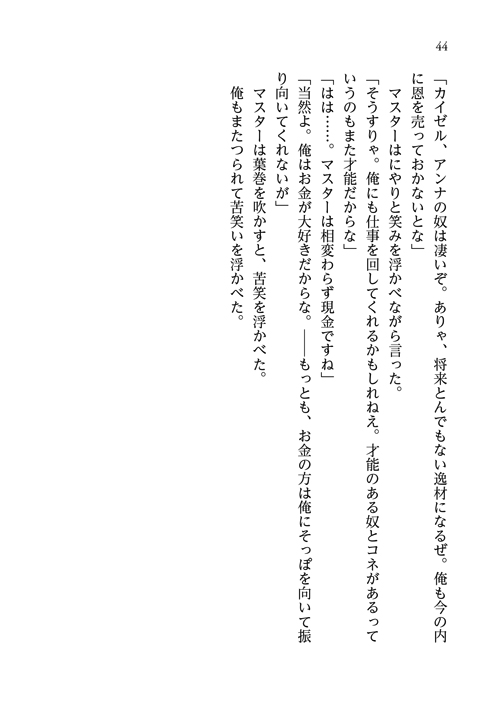 44

「カイゼル、アンナの奴は凄いぞ。ありゃ、将来とんでもない逸材になるぜ。俺も今の内に恩を売っておかないとな」

マスターはにやりと笑みを浮かべながら言った。

「そうすりゃ。俺にも仕事を回してくれるかもしれねえ。才能のある奴とコネがあるっていうのもまた才能だからな」

「はは……。マスターは相変わらず現金ですね」

「当然よ。俺はお金が大好きだからな。——もっとも、お金の方は俺にそっぽを向いて振り向いてくれないが」

マスターは葉巻を吹かすと、苦笑を浮かべた。

俺もまたつられて苦笑いを浮かべた。